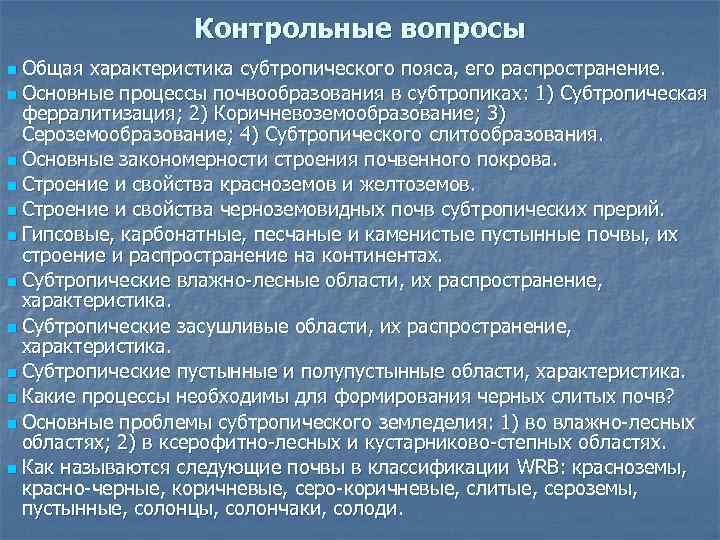 Контрольные вопросы

- Общая характеристика субтропического пояса, его распространение.
- Основные процессы почвообразования в субтропиках: 1) Субтропическая ферралитизация; 2) Коричневоземообразование; 3) Сероземообразование; 4) Субтропического слитообразования.
- Основные закономерности строения почвенного покрова.
- Строение и свойства красноземов и желтоземов.
- Строение и свойства черноземовидных почв субтропических прерий.
- Гипсовые, карбонатные, песчаные и каменистые пустынные почвы, их строение и распространение на континентах.
- Субтропические влажно-лесные области, их распространение, характеристика.
- Субтропические засушливые области, их распространение, характеристика.
- Субтропические пустынные и полупустынные области, характеристика.
- Какие процессы необходимы для формирования черных слитых почв?
- Основные проблемы субтропического земледелия: 1) во влажно-лесных областях; 2) в ксерофитно-лесных и кустарниково-степных областях.
- Как называются следующие почвы в классификации WRB: красноземы, красно-черные, коричневые, серо-коричневые, слитые, сероземы, пустынные, солонцы, солончаки, солоди.